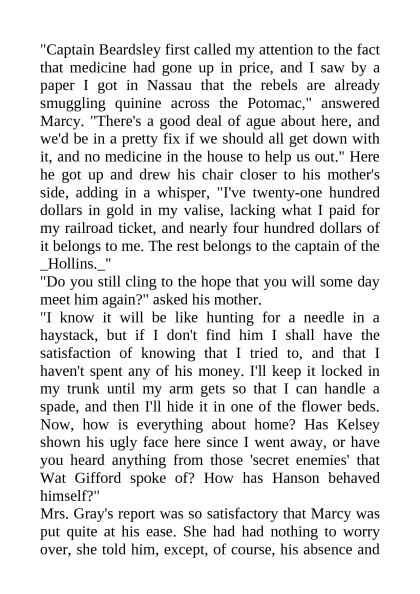 "Captain Beardsley first called my attention to the fact that medicine had gone up in price, and I saw by a paper I got in Nassau that the rebels are already smuggling quinine across the Potomac," answered Marcy. "There's a good deal of ague about here, and we'd be in a pretty fix if we should all get down with it, and no medicine in the house to help us out." Here he got up and drew his chair closer to his mother's side, adding in a whisper, "I've twenty-one hundred dollars in gold in my valise, lacking what I paid for my railroad ticket, and nearly four hundred dollars of it belongs to me. The rest belongs to the captain of the _Hollins._"

"Do you still cling to the hope that you will some day meet him again?" asked his mother.

"I know it will be like hunting for a needle in a haystack, but if I don't find him I shall have the satisfaction of knowing that I tried to, and that I haven't spent any of his money. I'll keep it locked in my trunk until my arm gets so that I can handle a spade, and then I'll hide it in one of the flower beds. Now, how is everything about home? Has Kelsey shown his ugly face here since I went away, or have you heard anything from those 'secret enemies' that Wat Gifford spoke of? How has Hanson behaved himself?"

Mrs. Gray's report was so satisfactory that Marcy was put quite at his ease. She had had nothing to worry over, she told him, except, of course, his absence and